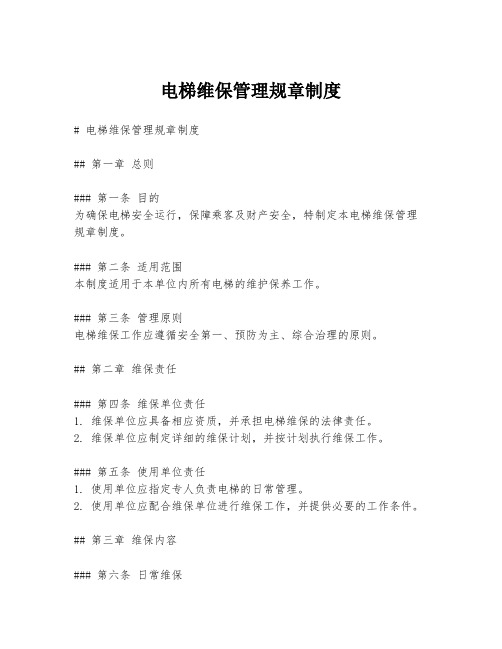 电梯维保管理规章制度

# 电梯维保管理规章制度

## 第一章 总则

### 第一条 目的
为确保电梯安全运行，保障乘客及财产安全，特制定本电梯维保管理规章制度。

### 第二条 适用范围
本制度适用于本单位内所有电梯的维护保养工作。

### 第三条 管理原则
电梯维保工作应遵循安全第一、预防为主、综合治理的原则。

## 第二章 维保责任

### 第四条 维保单位责任
1. 维保单位应具备相应资质，并承担电梯维保的法律责任。
2. 维保单位应制定详细的维保计划，并按计划执行维保工作。

### 第五条 使用单位责任
1. 使用单位应指定专人负责电梯的日常管理。
2. 使用单位应配合维保单位进行维保工作，并提供必要的工作条件。

## 第三章 维保内容

### 第六条 日常维保